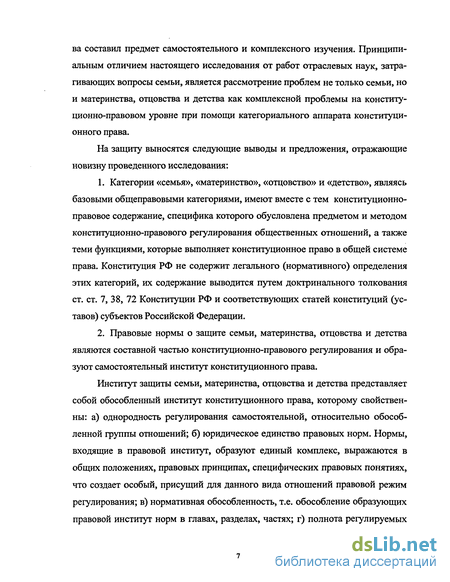 ва составил предмет самостоятельного и комплексного изучения. Принципиальным отличием настоящего исследования от работ отраслевых наук, затрагивающих вопросы семьи, является рассмотрение проблем не только семьи, но и материнства, отцовства и детства как комплексной проблемы на конституционно-правовом уровне при помощи категориального аппарата конституционного права.

На защиту выносятся следующие выводы и предложения, отражающие новизну проведенного исследования:

1. Категории «семья», «материнство», «отцовство» и «детство», являясь базовыми общеправовыми категориями, имеют вместе с тем конституционно-правовое содержание, специфика которого обусловлена предметом и методом конституционно-правового регулирования общественных отношений, а также теми функциями, которые выполняет конституционное право в общей системе права. Конституция РФ не содержит легального (нормативного) определения этих категорий, их содержание выводится путем доктринального толкования ст. ст. 7, 38, 72 Конституции РФ и соответствующих статей конституций (уставов) субъектов Российской Федерации.

2. Правовые нормы о защите семьи, материнства, отцовства и детства являются составной частью конституционно-правового регулирования и образуют самостоятельный институт конституционного права.

Институт защиты семьи, материнства, отцовства и детства представляет собой обособленный институт конституционного права, которому свойственны: а) однородность регулирования самостоятельной, относительно обособленной группы отношений; б) юридическое единство правовых норм. Нормы, входящие в правовой институт, образуют единый комплекс, выражаются в общих положениях, правовых принципах, специфических правовых понятиях, что создает особый, присущий для данного вида отношений правовой режим регулирования; в) нормативная обособленность, т.е. обособление образующих правовой институт норм в главах, разделах, частях; г) полнота регулируемых

7

dsLib.net
библиотека диссертаций